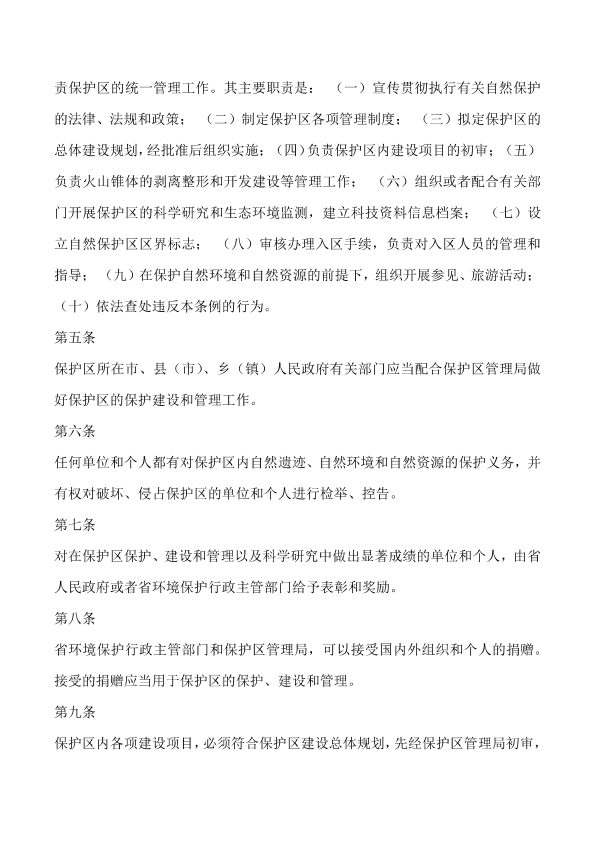 责保护区的统一管理工作。其主要职责是：（一）宣传贯彻执行有关自然保护的法律、法规和政策；（二）制定保护区各项管理制度；（三）拟定保护区的总体建设规划，经批准后组织实施；（四）负责保护区内建设项目的初审；（五）负责火山锥体的剥离整形和开发建设等管理工作；（六）组织或者配合有关部门开展保护区的科学研究和生态环境监测，建立科技资料信息档案；（七）设立自然保护区区界标志；（八）审核办理入区手续，负责对入区人员的管理和指导；（九）在保护自然环境和自然资源的前提下，组织开展参见、旅游活动；（十）依法查处违反本条例的行为。

第五条

保护区所在市、县（市）、乡（镇）人民政府有关部门应当配合保护区管理局做好保护区的保护建设和管理工作。

第六条

任何单位和个人都有对保护区内自然遗迹、自然环境和自然资源的保护义务，并有权对破坏、侵占保护区的单位和个人进行检举、控告。

第七条

对在保护区保护、建设和管理以及科学研究中做出显著成绩的单位和个人，由省人民政府或者省环境保护行政主管部门给予表彰和奖励。

第八条

省环境保护行政主管部门和保护区管理局，可以接受国内外组织和个人的捐赠。接受的捐赠应当用于保护区的保护、建设和管理。

第九条

保护区内各项建设项目，必须符合保护区建设总体规划，先经保护区管理局初审，